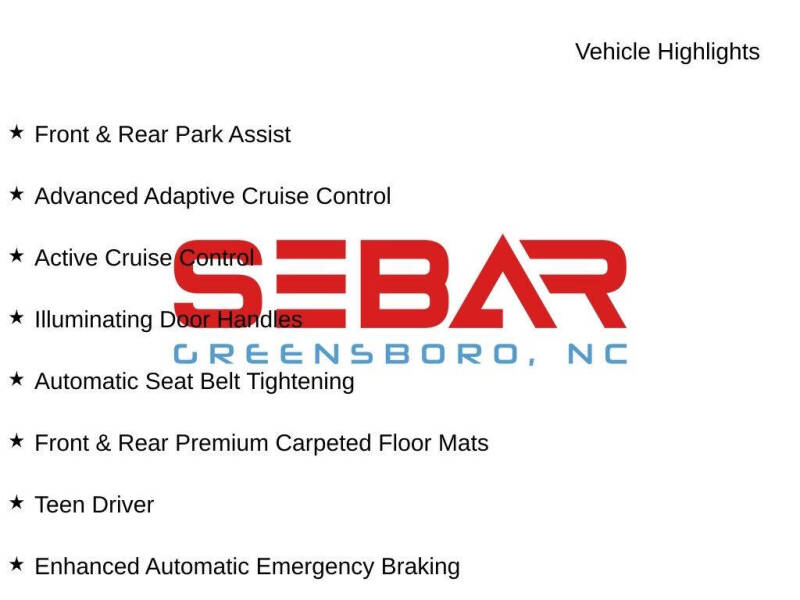 Vehicle Highlights

★ Front & Rear Park Assist

★ Advanced Adaptive Cruise Control

★ Active Cruise Control

★ Illuminating Door Handles

★ Automatic Seat Belt Tightening

★ Front & Rear Premium Carpeted Floor Mats

★ Teen Driver

★ Enhanced Automatic Emergency Braking

SEBAR
GREENSBORO, NC